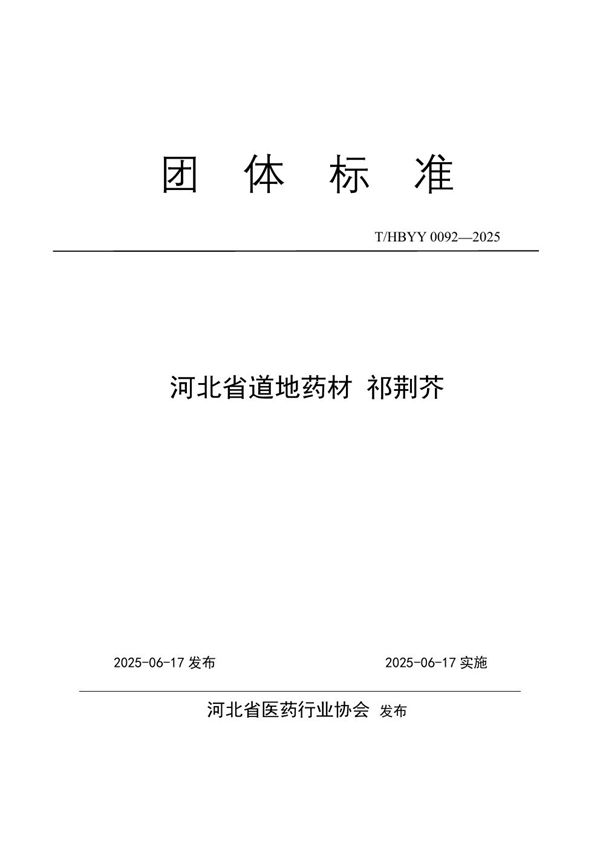 团 体 标 准

T/HBYY 0092—2025

河北省道地药材 祁荆芥

2025-06-17 发布

2025-06-17 实施

河北省医药行业协会 发布